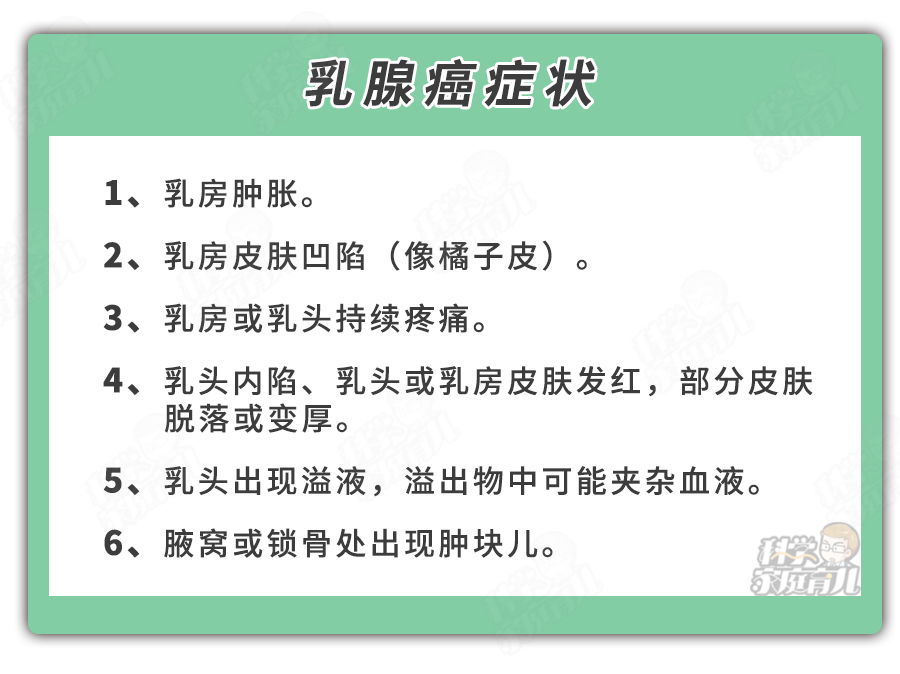 乳腺癌症状

1、乳房肿胀。

2、乳房皮肤凹陷（像橘子皮）。

3、乳房或乳头持续疼痛。

4、乳头内陷、乳头或乳房皮肤发红，部分皮肤脱落或变厚。

5、乳头出现溢液，溢出物中可能夹杂血液。

6、腋窝或锁骨处出现肿块儿。

科学家庭育儿